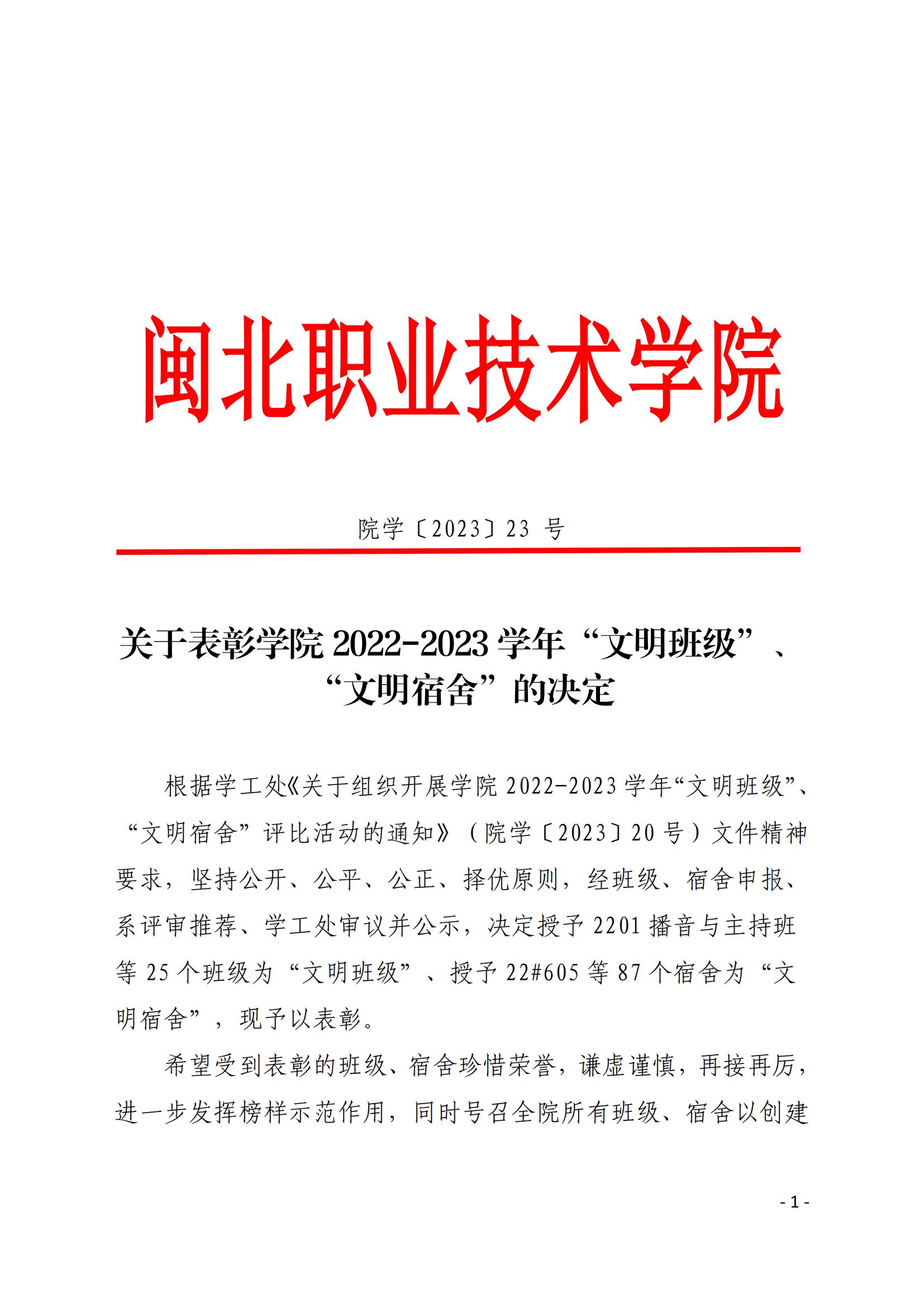 闽北职业技术学院

院学〔2023〕23 号

关于表彰学院 2022-2023 学年“文明班级”、“文明宿舍”的决定

根据学工处《关于组织开展学院 2022-2023 学年“文明班级”、“文明宿舍”评比活动的通知》（院学〔2023〕20 号）文件精神要求，坚持公开、公平、公正、择优原则，经班级、宿舍申报、系评审推荐、学工处审议并公示，决定授予 2201 播音与主持班等 25 个班级为“文明班级”、授予 22#605 等 87 个宿舍为“文明宿舍”，现予以表彰。

希望受到表彰的班级、宿舍珍惜荣誉，谦虚谨慎，再接再厉，进一步发挥榜样示范作用，同时号召全院所有班级、宿舍以创建

- 1 -